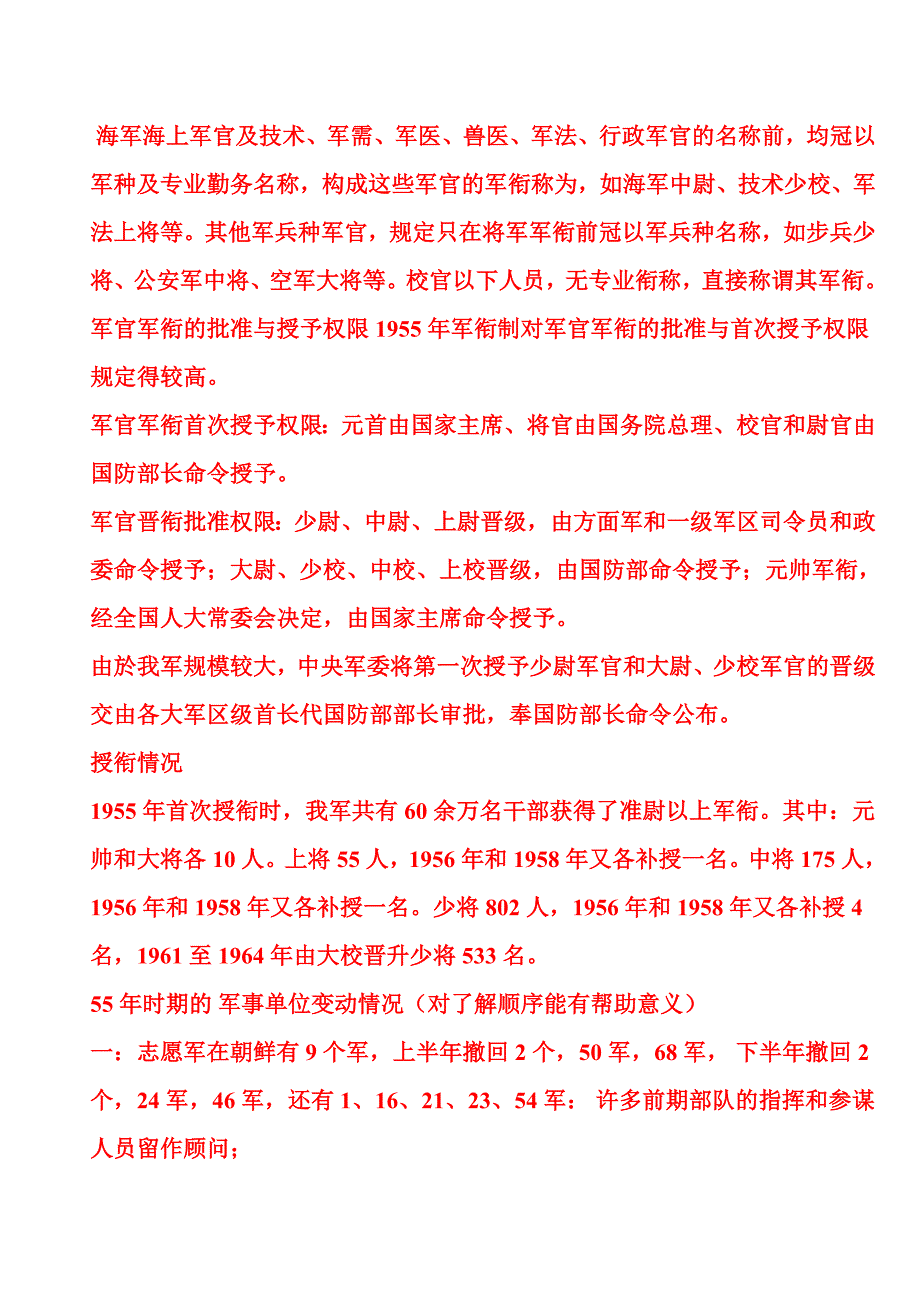 海军海上军官及技术、军需、军医、兽医、军法、行政军官的名称前，均冠以军种及专业勤务名称，构成这些军官的军衔称为，如海军中尉、技术少校、军法上将等。其他军兵种军官，规定只在将军军衔前冠以军兵种名称，如步兵少将、公安军中将、空军大将等。校官以下人员，无专业衔称，直接称谓其军衔。军官军衔的批准与授予权限 1955 年军衔制对军官军衔的批准与首次授予权限规定得较高。

军官军衔首次授予权限：元首由国家主席、将官由国务院总理、校官和尉官由国防部长命令授予。

军官晋衔批准权限：少尉、中尉、上尉晋级，由方面军和一级军区司令员和政委命令授予；大尉、少校、中校、上校晋级，由国防部命令授予；元帅军衔，经全国人大常委会决定，由国家主席命令授予。

由於我军规模较大，中央军委将第一次授予少尉军官和大尉、少校军官的晋级交由各大军区级首长代国防部部长审批，奉国防部长命令公布。

授衔情况

1955 年首次授衔时，我军共有 60 余万名干部获得了准尉以上军衔。其中：元帅和大将各 10 人。上将 55 人，1956 年和 1958 年又各补授一名。中将 175 人，1956 年和 1958 年又各补授一名。少将 802 人，1956 年和 1958 年又各补授 4 名，1961 至 1964 年由大校晋升少将 533 名。

55 年时期的 军事单位变动情况（对了解顺序能有帮助意义）

一：志愿军在朝鲜有 9 个军，上半年撤回 2 个，50 军，68 军， 下半年撤回 2 个，24 军，46 军，还有 1、16、21、23、54 军： 许多前期部队的指挥和参谋人员留作顾问；